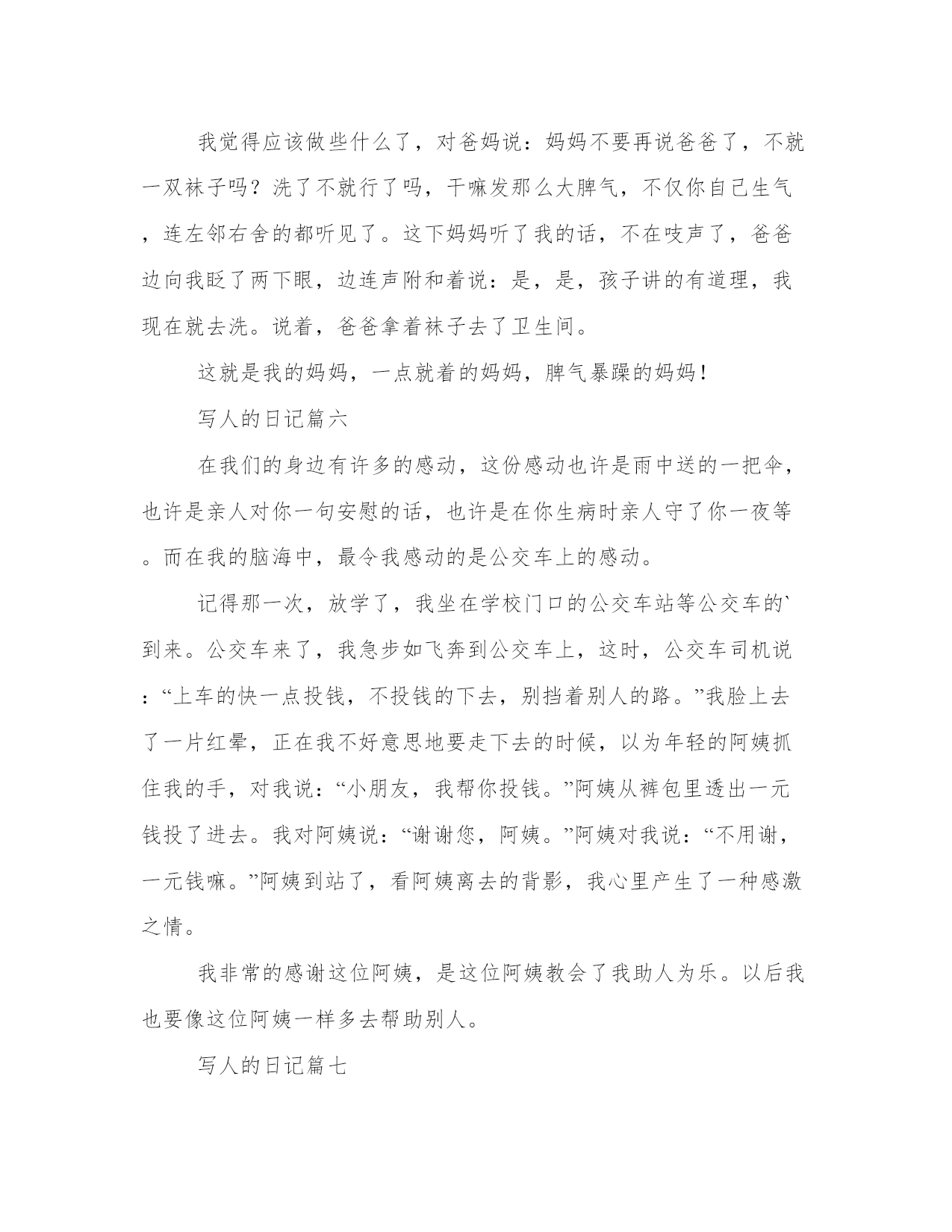 我觉得应该做些什么了，对爸妈说：妈妈不要再说爸爸了，不就一双袜子吗？洗了不就行了吗，干嘛发那么大脾气，不仅你自己生气，连左邻右舍的都听见了。这下妈妈听了我的话，不在吱声了，爸爸边向我眨了两下眼，边连声附和着说：是，是，孩子讲的有道理，我现在就去洗。说着，爸爸拿着袜子去了卫生间。

这就是我的妈妈，一点就着的妈妈，脾气暴躁的妈妈！

写人的日记篇六

在我们的身边有许多的感动，这份感动也许是雨中送的一把伞，也许是亲人对你一句安慰的话，也许是在你生病时亲人守了你一夜等。而在我的脑海中，最令我感动的是公交车上的感动。

记得那一次，放学了，我坐在学校门口的公交车站等公交车的`到来。公交车来了，我急步如飞奔到公交车上，这时，公交车司机说：“上车的快一点投钱，不投钱的下去，别挡着别人的路。”我脸上去了一片红晕，正在我不好意思地要走下去的时候，以为年轻的阿姨抓住我的手，对我说：“小朋友，我帮你投钱。”阿姨从裤包里透出一元钱投了进去。我对阿姨说：“谢谢您，阿姨。”阿姨对我说：“不用谢，一元钱嘛。”阿姨到站了，看阿姨离去的背影，我心里产生了一种感激之情。

我非常的感谢这位阿姨，是这位阿姨教会了我助人为乐。以后我也要像这位阿姨一样多去帮助别人。

写人的日记篇七